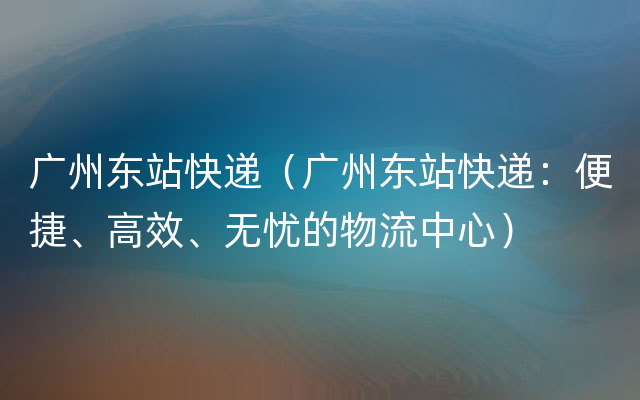 广州东站快递（广州东站快递：便捷、高效、无忧的物流中心）